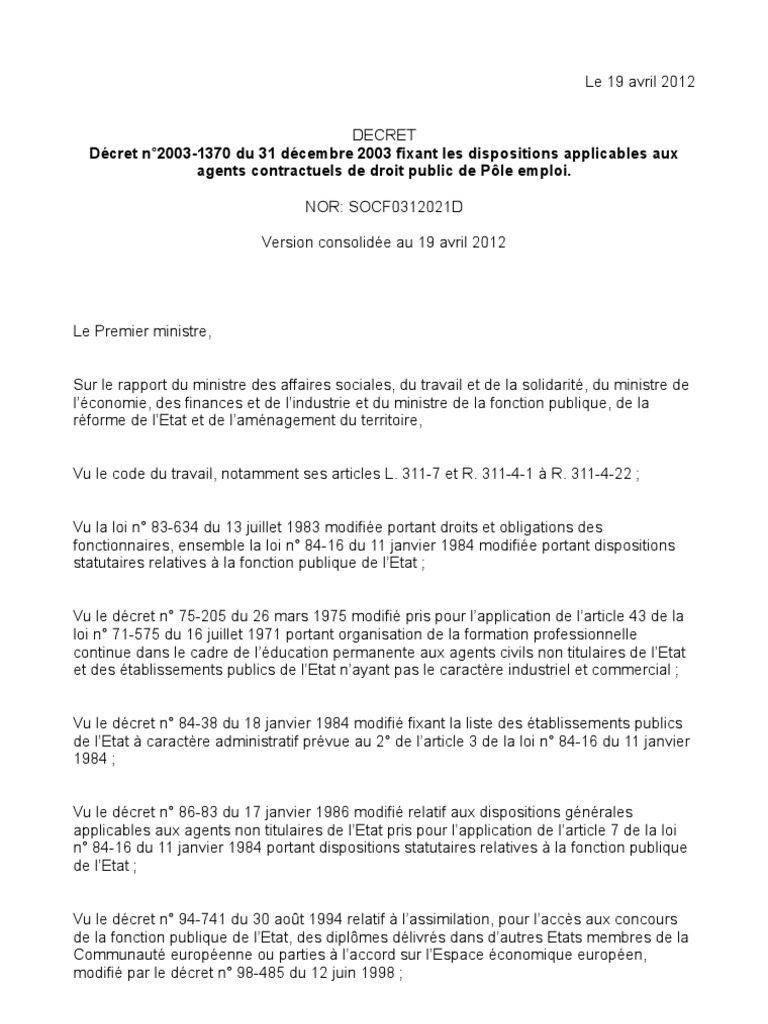 Le 19 avril 2012

DECRET
Décret n°2003-1370 du 31 décembre 2003 fixant les dispositions applicables aux agents contractuels de droit public de Pôle emploi.

NOR: SOCF0312021D

Version consolidée au 19 avril 2012

Le Premier ministre,

Sur le rapport du ministre des affaires sociales, du travail et de la solidarité, du ministre de l'économie, des finances et de l'industrie et du ministre de la fonction publique, de la réforme de l'Etat et de l'aménagement du territoire,

Vu le code du travail, notamment ses articles L. 311-7 et R. 311-4-1 à R. 311-4-22 ;

Vu la loi n° 83-634 du 13 juillet 1983 modifiée portant droits et obligations des fonctionnaires, ensemble la loi n° 84-16 du 11 janvier 1984 modifiée portant dispositions statutaires relatives à la fonction publique de l'Etat ;

Vu le décret n° 75-205 du 26 mars 1975 modifié pris pour l'application de l'article 43 de la loi n° 71-575 du 16 juillet 1971 portant organisation de la formation professionnelle continue dans le cadre de l'éducation permanente aux agents civils non titulaires de l'Etat et des établissements publics de l'Etat n'ayant pas le caractère industriel et commercial ;

Vu le décret n° 84-38 du 18 janvier 1984 modifié fixant la liste des établissements publics de l'Etat à caractère administratif prévue au 2° de l'article 3 de la loi n° 84-16 du 11 janvier 1984 ;

Vu le décret n° 86-83 du 17 janvier 1986 modifié relatif aux dispositions générales applicables aux agents non titulaires de l'Etat pris pour l'application de l'article 7 de la loi n° 84-16 du 11 janvier 1984 portant dispositions statutaires relatives à la fonction publique de l'Etat ;

Vu le décret n° 94-741 du 30 août 1994 relatif à l'assimilation, pour l'accès aux concours de la fonction publique de l'Etat, des diplômes délivrés dans d'autres Etats membres de la Communauté européenne ou parties à l'accord sur l'Espace économique européen, modifié par le décret n° 98-485 du 12 juin 1998 ;